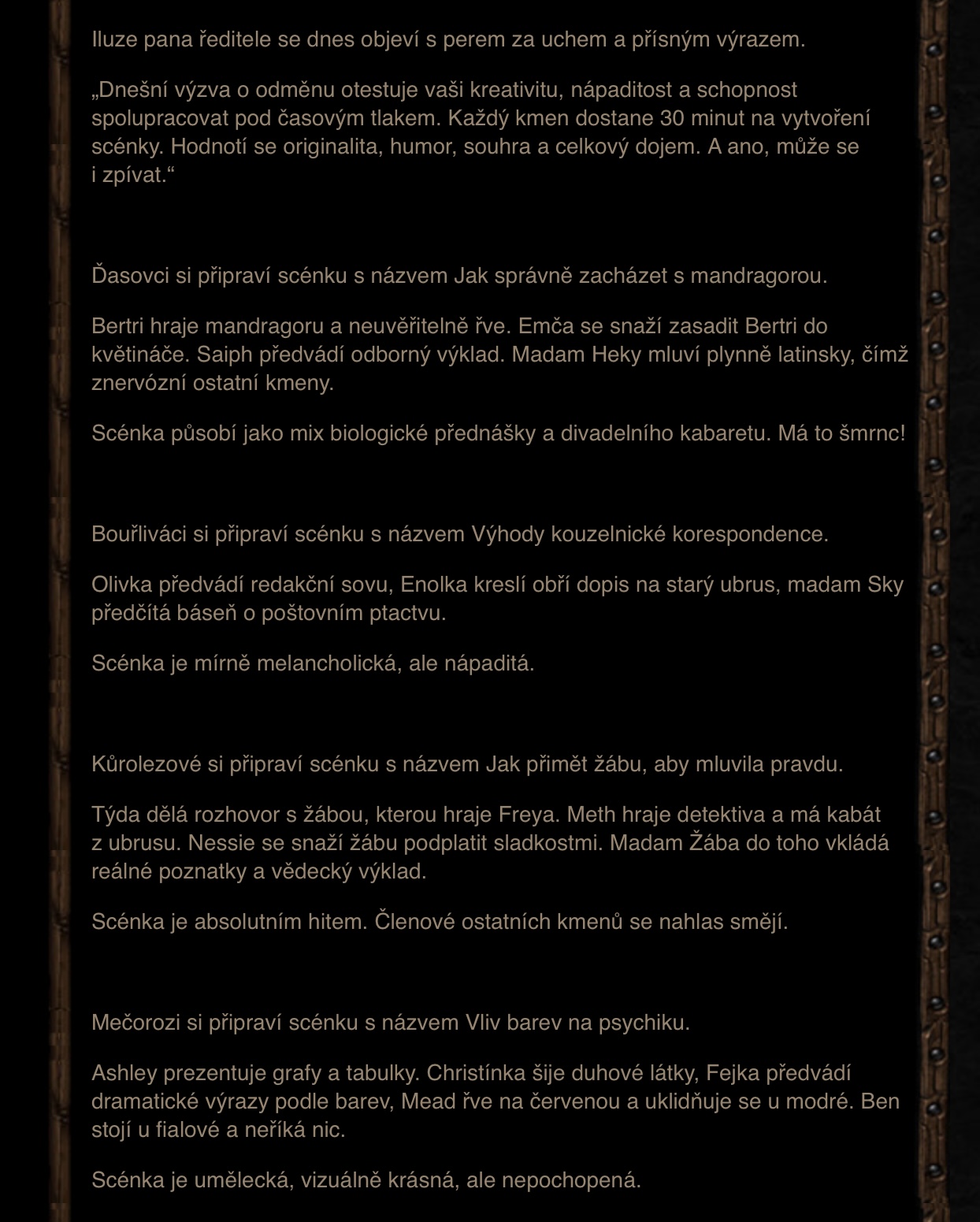 Iluze pana ředitele se dnes objeví s perem za uchem a přísným výrazem.

„Dnešní výzva o odměnu otestuje vaši kreativitu, nápaditost a schopnost spolupracovat pod časovým tlakem. Každý kmen dostane 30 minut na vytvoření scénky. Hodnotí se originalita, humor, souhra a celkový dojem. A ano, může se i zpívat.“

Ďasovci si připraví scénku s názvem Jak správně zacházet s mandragorou.

Bertri hraje mandragoru a neuvěřitelně řve. Emča se snaží zasadit Bertri do květináče. Saiph předvádí odborný výklad. Madam Heky mluví plynně latinsky, čímž znervózní ostatní kmeny.

Scénka působí jako mix biologické přednášky a divadelního kabaretu. Má to šmrnc!

Bouřliváci si připraví scénku s názvem Výhody kouzelnické korespondence.

Olivka předvádí redakční sovu, Enolka kreslí obří dopis na starý ubrus, madam Sky předčítá báseň o poštovním ptactvu.

Scénka je mírně melancholická, ale nápaditá.

Kůrolezové si připraví scénku s názvem Jak přimět žábu, aby mluvila pravdu.

Týda dělá rozhovor s žábou, kterou hraje Freya. Meth hraje detektiva a má kabát z ubrusu. Nessie se snaží žábu podplatit sladkostmi. Madam Žába do toho vkládá reálné poznatky a vědecký výklad.

Scénka je absolutním hitem. Členové ostatních kmenů se nahlas smějí.

Mečorozi si připraví scénku s názvem Vliv barev na psychiku.

Ashley prezentuje grafy a tabulky. Christínka šije duhové látky, Fejka předvádí dramatické výrazy podle barev, Mead řve na červenou a uklidňuje se u modré. Ben stojí u fialové a neříká nic.

Scénka je umělecká, vizuálně krásná, ale nepochopená.